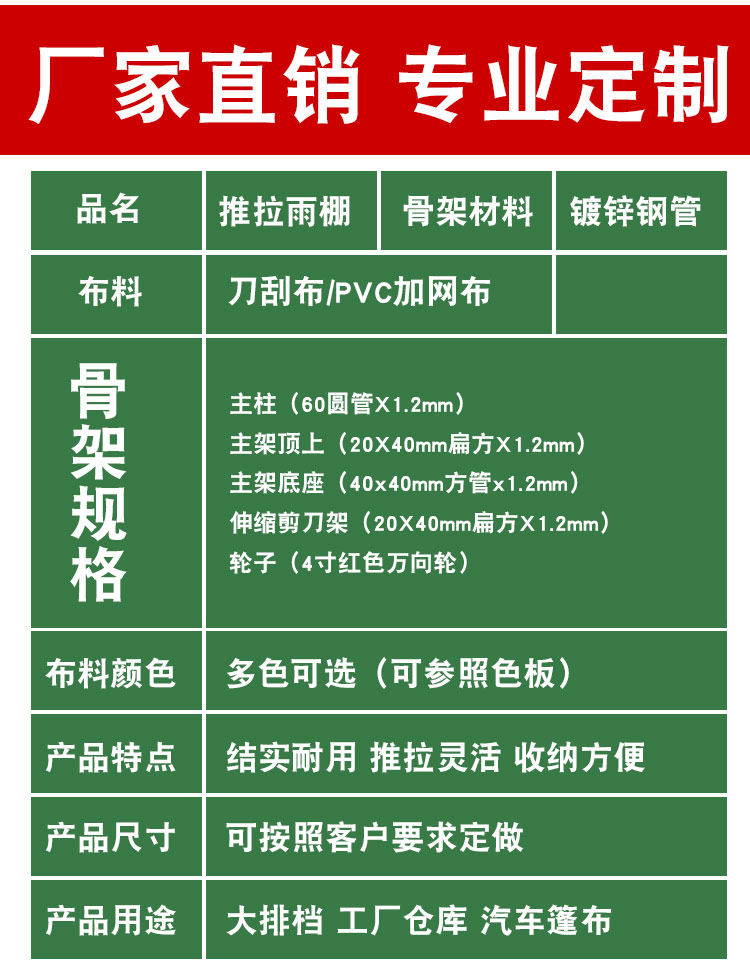 厂家直销 专业定制

| 品名 | 推拉雨棚 | 骨架材料 | 镀锌钢管 |
|---|---|---|---|
| 布料 | 刀刮布/PVC加网布 | | |
| 骨架规格 | 主柱（60圆管X1.2mm）<br>主架顶上（20X40mm扁方X1.2mm）<br>主架底座（40x40mm方管x1.2mm）<br>伸缩剪刀架（20X40mm扁方X1.2mm）<br>轮子（4寸红色万向轮） | | |
| 布料颜色 | 多色可选（可参照色板） | | |
| 产品特点 | 结实耐用 推拉灵活 收纳方便 | | |
| 产品尺寸 | 可按照客户要求定做 | | |
| 产品用途 | 大排档 工厂仓库 汽车篷布 | | |